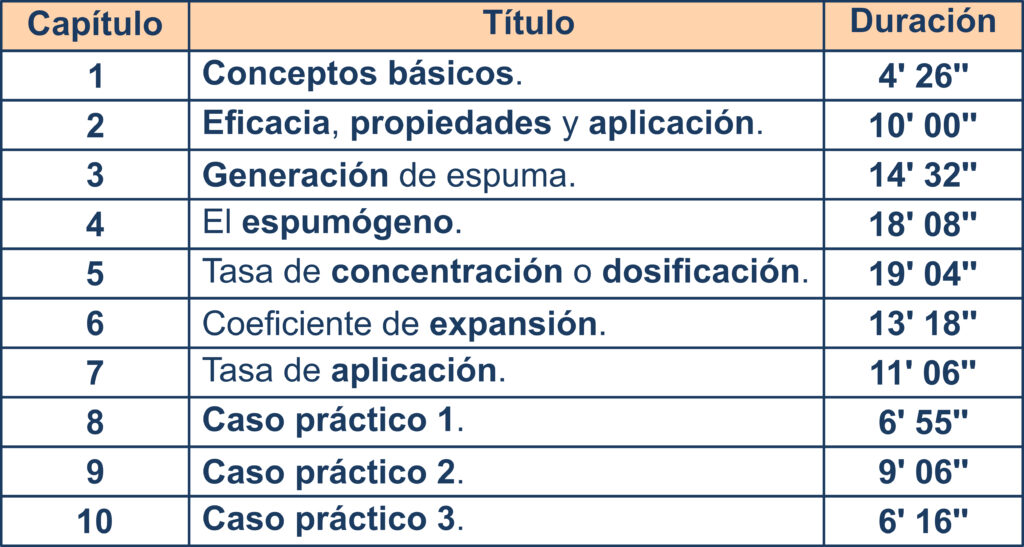 | Capítulo | Título | Duración |
|---|---|---|
| 1 | Conceptos básicos. | 4' 26'' |
| 2 | Eficacia, propiedades y aplicación. | 10' 00'' |
| 3 | Generación de espuma. | 14' 32'' |
| 4 | El espumógeno. | 18' 08'' |
| 5 | Tasa de concentración o dosificación. | 19' 04'' |
| 6 | Coeficiente de expansión. | 13' 18'' |
| 7 | Tasa de aplicación. | 11' 06'' |
| 8 | Caso práctico 1. | 6' 55'' |
| 9 | Caso práctico 2. | 9' 06'' |
| 10 | Caso práctico 3. | 6' 16'' |